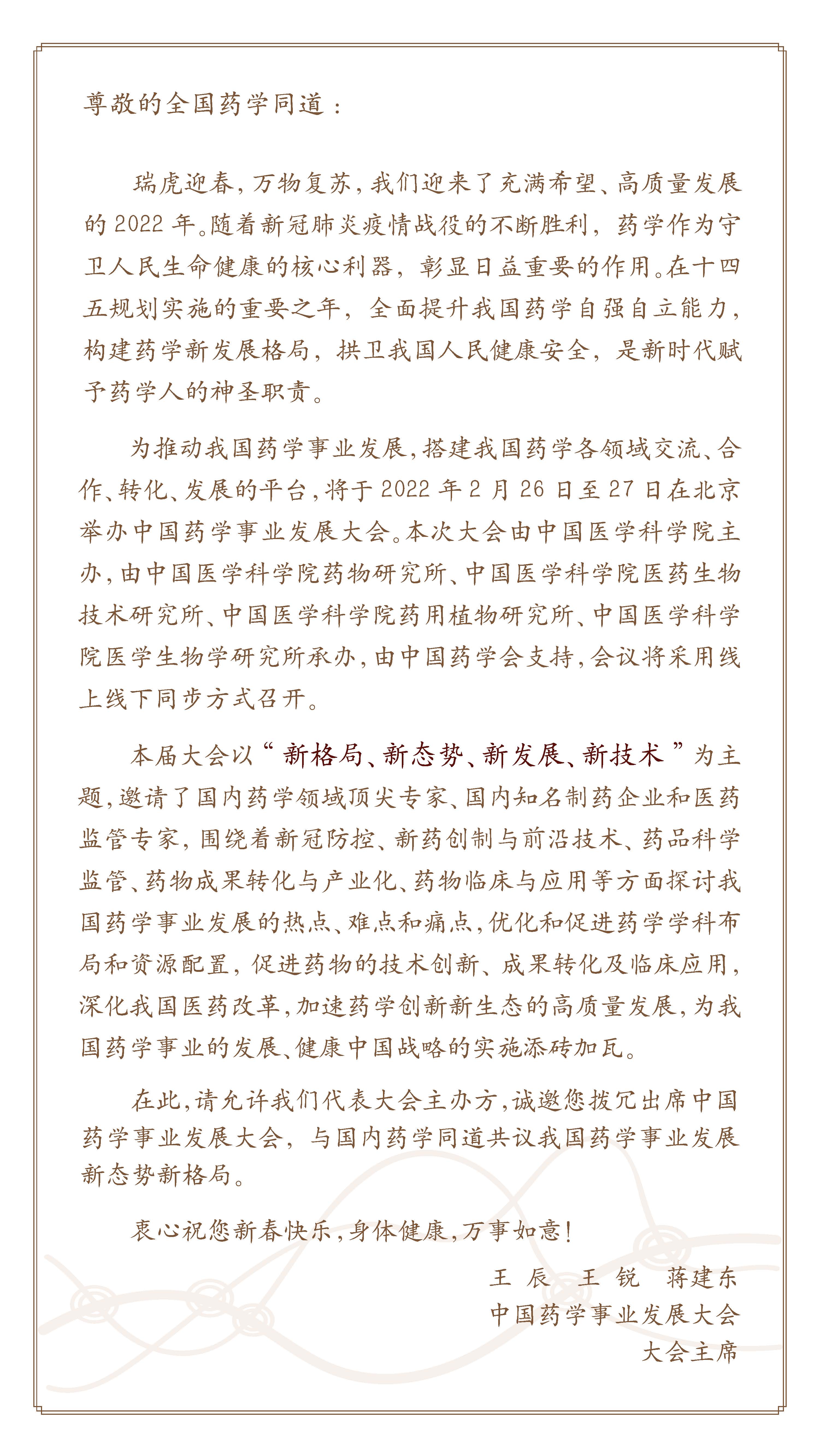 尊敬的全国药学同道：

瑞虎迎春，万物复苏，我们迎来了充满希望、高质量发展的 2022 年。随着新冠肺炎疫情战役的不断胜利，药学作为守卫人民生命健康的核心利器，彰显日益重要的作用。在十四五规划实施的重要之年，全面提升我国药学自强自立能力，构建药学新发展格局，拱卫我国人民健康安全，是新时代赋予药学人的神圣职责。

为推动我国药学事业发展，搭建我国药学各领域交流、合作、转化、发展的平台，将于 2022 年 2 月 26 日至 27 日在北京举办中国药学事业发展大会。本次大会由中国医学科学院主办，由中国医学科学院药物研究所、中国医学科学院医药生物技术研究所、中国医学科学院药用植物研究所、中国医学科学院医学生物学研究所承办，由中国药学会支持，会议将采用线上线下同步方式召开。

本届大会以“新格局、新态势、新发展、新技术”为主题，邀请了国内药学领域顶尖专家、国内知名制药企业和医药监管专家，围绕着新冠防控、新药创制与前沿技术、药品科学监管、药物成果转化与产业化、药物临床与应用等方面探讨我国药学事业发展的热点、难点和痛点，优化和促进药学学科布局和资源配置，促进药物的技术创新、成果转化及临床应用，深化我国医药改革，加速药学创新新生态的高质量发展，为我国药学事业的发展、健康中国战略的实施添砖加瓦。

在此，请允许我们代表大会主办方，诚邀您拨冗出席中国药学事业发展大会，与国内药学同道共议我国药学事业发展新态势新格局。

衷心祝您新春快乐，身体健康，万事如意！

王 辰　王 锐　蒋建东
中国药学事业发展大会
大会主席